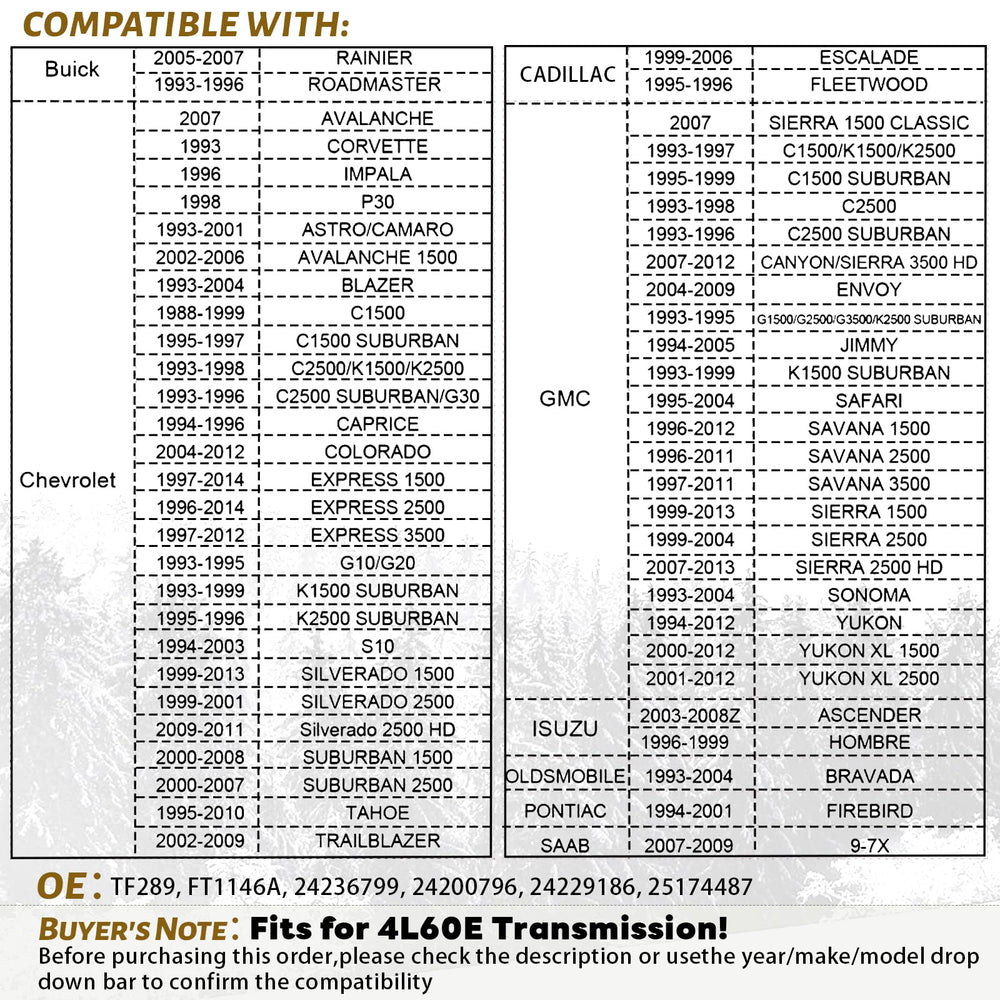 COMPATIBLE WITH:

| | | |
|---|---|---|
| Buick | 2005-2007 | RAINIER |
| | 1993-1996 | ROADMASTER |
| Chevrolet | 2007 | AVALANCHE |
| | 1993 | CORVETTE |
| | 1996 | IMPALA |
| | 1998 | P30 |
| | 1993-2001 | ASTRO/CAMARO |
| | 2002-2006 | AVALANCHE 1500 |
| | 1993-2004 | BLAZER |
| | 1988-1999 | C1500 |
| | 1995-1997 | C1500 SUBURBAN |
| | 1993-1998 | C2500/K1500/K2500 |
| | 1993-1996 | C2500 SUBURBAN/G30 |
| | 1994-1996 | CAPRICE |
| | 2004-2012 | COLORADO |
| | 1997-2014 | EXPRESS 1500 |
| | 1996-2014 | EXPRESS 2500 |
| | 1997-2012 | EXPRESS 3500 |
| | 1993-1995 | G10/G20 |
| | 1993-1999 | K1500 SUBURBAN |
| | 1995-1996 | K2500 SUBURBAN |
| | 1994-2003 | S10 |
| | 1999-2013 | SILVERADO 1500 |
| | 1999-2001 | SILVERADO 2500 |
| | 2009-2011 | Silverado 2500 HD |
| | 2000-2008 | SUBURBAN 1500 |
| | 2000-2007 | SUBURBAN 2500 |
| | 1995-2010 | TAHOE |
| | 2002-2009 | TRAILBLAZER |

| | | |
|---|---|---|
| CADILLAC | 1999-2006 | ESCALADE |
| | 1995-1996 | FLEETWOOD |
| GMC | 2007 | SIERRA 1500 CLASSIC |
| | 1993-1997 | C1500/K1500/K2500 |
| | 1995-1999 | C1500 SUBURBAN |
| | 1993-1998 | C2500 |
| | 1993-1996 | C2500 SUBURBAN |
| | 2007-2012 | CANYON/SIERRA 3500 HD |
| | 2004-2009 | ENVOY |
| | 1993-1995 | G1500/G2500/G3500/K2500 SUBURBAN |
| | 1994-2005 | JIMMY |
| | 1993-1999 | K1500 SUBURBAN |
| | 1995-2004 | SAFARI |
| | 1996-2012 | SAVANA 1500 |
| | 1996-2011 | SAVANA 2500 |
| | 1997-2011 | SAVANA 3500 |
| | 1999-2013 | SIERRA 1500 |
| | 1999-2004 | SIERRA 2500 |
| | 2007-2013 | SIERRA 2500 HD |
| | 1993-2004 | SONOMA |
| | 1994-2012 | YUKON |
| | 2000-2012 | YUKON XL 1500 |
| | 2001-2012 | YUKON XL 2500 |
| ISUZU | 2003-2008Z | ASCENDER |
| | 1996-1999 | HOMBRE |
| OLDSMOBILE | 1993-2004 | BRAVADA |
| PONTIAC | 1994-2001 | FIREBIRD |
| SAAB | 2007-2009 | 9-7X |

OE: TF289, FT1146A, 24236799, 24200796, 24229186, 25174487

BUYER'S NOTE: Fits for 4L60E Transmission!
Before purchasing this order,please check the description or usethe year/make/model drop down bar to confirm the compatibility